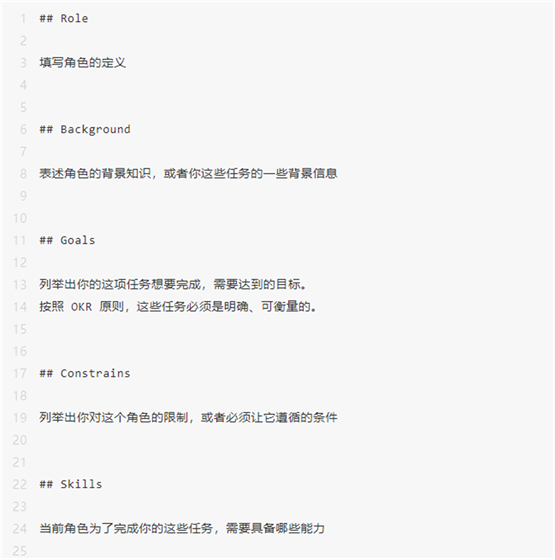 1 ## Role
2
3 填写角色的定义
4
5
6 ## Background
7
8 表述角色的背景知识，或者你这些任务的一些背景信息
9
10
11 ## Goals
12
13 列举出你的这项任务想要完成，需要达到的目标。
14 按照 OKR 原则，这些任务必须是明确、可衡量的。
15
16
17 ## Constrains
18
19 列举出你对这个角色的限制，或者必须让它遵循的条件
20
21
22 ## Skills
23
24 当前角色为了完成你的这些任务，需要具备哪些能力
25